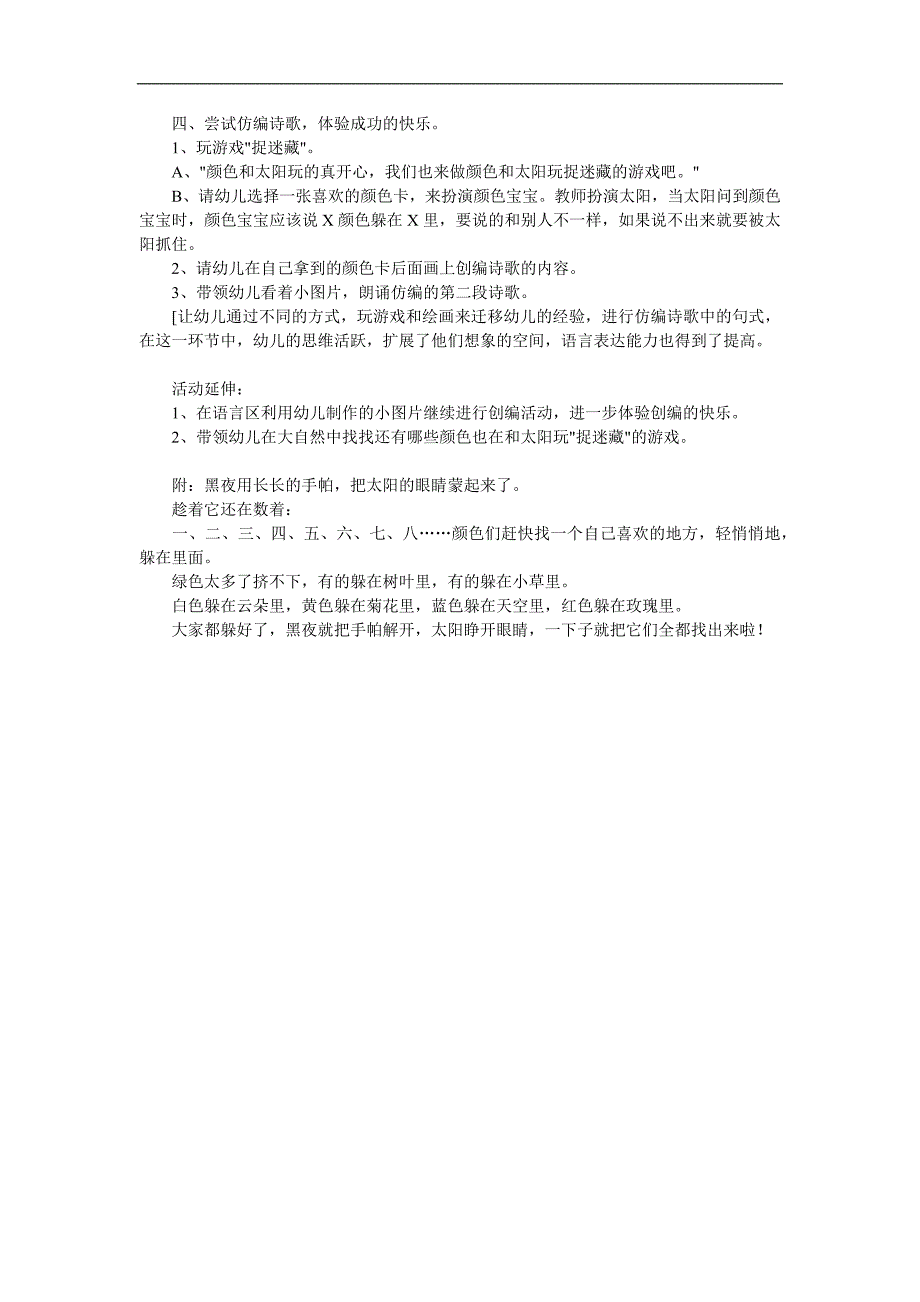 四、尝试仿编诗歌，体验成功的快乐。

1、玩游戏"捉迷藏"。

A、"颜色和太阳玩的真开心，我们也来做颜色和太阳玩捉迷藏的游戏吧。"

B、请幼儿选择一张喜欢的颜色卡，来扮演颜色宝宝。教师扮演太阳，当太阳问到颜色宝宝时，颜色宝宝应该说 X 颜色躲在 X 里，要说的和别人不一样，如果说不出来就要被太阳抓住。

2、请幼儿在自己拿到的颜色卡后面画上创编诗歌的内容。

3、带领幼儿看着小图片，朗诵仿编的第二段诗歌。

[让幼儿通过不同的方式，玩游戏和绘画来迁移幼儿的经验，进行仿编诗歌中的句式，在这一环节中，幼儿的思维活跃，扩展了他们想象的空间，语言表达能力也得到了提高。

活动延伸：

1、在语言区利用幼儿制作的小图片继续进行创编活动，进一步体验创编的快乐。

2、带领幼儿在大自然中找找还有哪些颜色也在和太阳玩"捉迷藏"的游戏。

附：黑夜用长长的手帕，把太阳的眼睛蒙起来了。

趁着它还在数着：

一、二、三、四、五、六、七、八……颜色们赶快找一个自己喜欢的地方，轻悄悄地，躲在里面。

绿色太多了挤不下，有的躲在树叶里，有的躲在小草里。

白色躲在云朵里，黄色躲在菊花里，蓝色躲在天空里，红色躲在玫瑰里。

大家都躲好了，黑夜就把手帕解开，太阳睁开眼睛，一下子就把它们全都找出来啦！